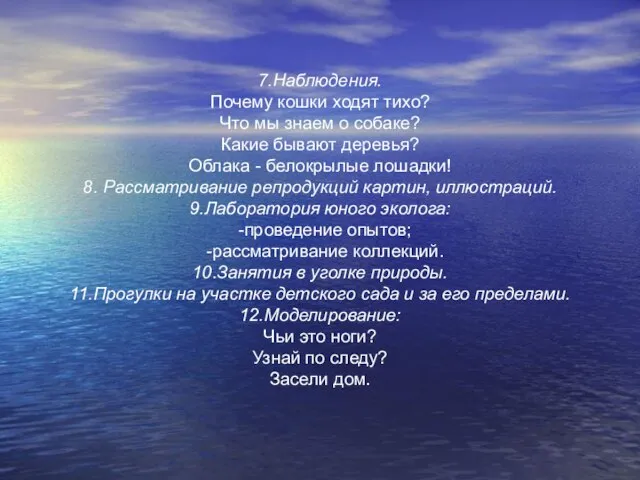 7.Наблюдения.
Почему кошки ходят тихо?
Что мы знаем о собаке?
Какие бывают деревья?
Облака - белокрылые лошадки!
8. Рассматривание репродукций картин, иллюстраций.
9.Лаборатория юного эколога:
-проведение опытов;
-рассматривание коллекций.
10.Занятия в уголке природы.
11.Прогулки на участке детского сада и за его пределами.
12.Моделирование:
Чьи это ноги?
Узнай по следу?
Засели дом.